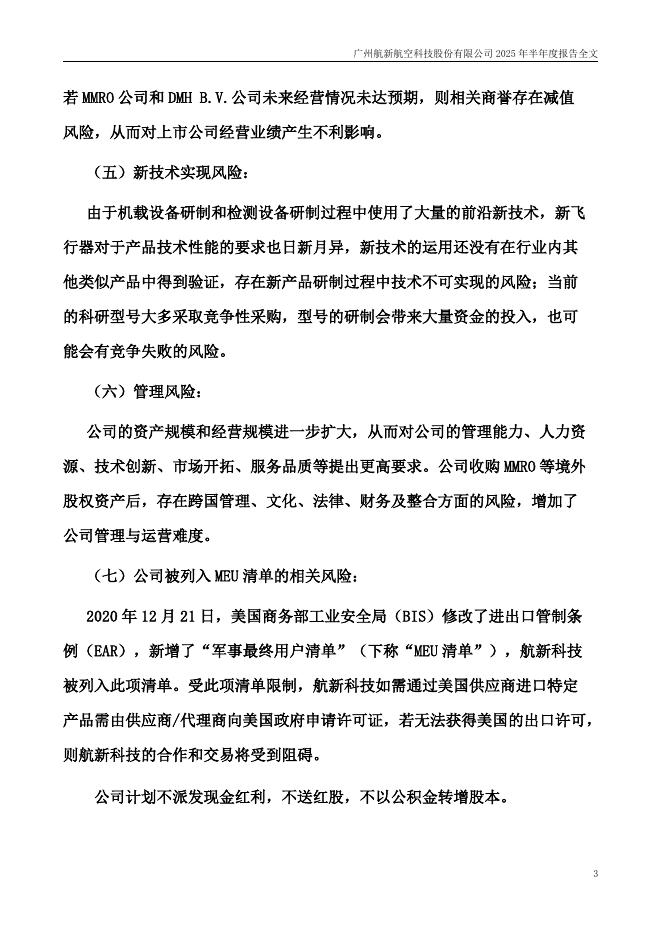 广州航新航空科技股份有限公司 2025 年半年度报告全文

若 MMRO 公司和 DMH B.V.公司未来经营情况未达预期，则相关商誉存在减值风险，从而对上市公司经营业绩产生不利影响。

（五）新技术实现风险：

由于机载设备研制和检测设备研制过程中使用了大量的前沿新技术，新飞行器对于产品技术性能的要求也日新月异，新技术的运用还没有在行业内其他类似产品中得到验证，存在新产品研制过程中技术不可实现的风险；当前的科研型号大多采取竞争性采购，型号的研制会带来大量资金的投入，也可能会有竞争失败的风险。

（六）管理风险：

公司的资产规模和经营规模进一步扩大，从而对公司的管理能力、人力资源、技术创新、市场开拓、服务品质等提出更高要求。公司收购 MMRO 等境外股权资产后，存在跨国管理、文化、法律、财务及整合方面的风险，增加了公司管理与运营难度。

（七）公司被列入 MEU 清单的相关风险：

2020 年 12 月 21 日，美国商务部工业安全局（BIS）修改了进出口管制条例（EAR），新增了“军事最终用户清单”（下称“MEU 清单”），航新科技被列入此项清单。受此项清单限制，航新科技如需通过美国供应商进口特定产品需由供应商/代理商向美国政府申请许可证，若无法获得美国的出口许可，则航新科技的合作和交易将受到阻碍。

公司计划不派发现金红利，不送红股，不以公积金转增股本。

3